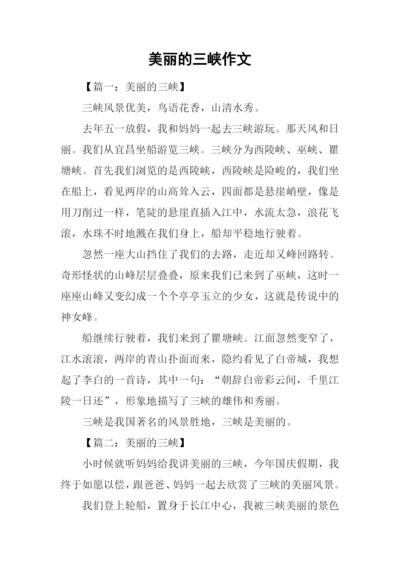 美丽的三峡作文

【篇一：美丽的三峡】

三峡风景优美，鸟语花香，山清水秀。

去年五一放假，我和妈妈一起去三峡游玩。那天风和日丽。我们从宜昌坐船游览三峡。三峡分为西陵峡、巫峡、瞿塘峡。首先我们浏览的是西陵峡，西陵峡是险峻的，我们坐在船上，看见两岸的山高耸入云，四面都是悬崖峭壁，像是用刀削过一样，笔陡的悬崖直插入江中，水流太急，浪花飞滚，水珠不时地溅在我们身上，船却平稳地行驶着。

忽然一座大山挡住了我们的去路，走近却又峰回路转。奇形怪状的山峰层层叠叠，原来我们已来到了巫峡，这时一座座山峰又变幻成一个个亭亭玉立的少女，这就是传说中的神女峰。

船继续行驶着，我们来到了瞿塘峡。江面忽然变窄了，江水滚滚，两岸的青山扑面而来，隐约看见了白帝城，我想起了李白的一首诗，其中一句：“朝辞白帝彩云间，千里江陵一日还”，形象地描写了三峡的雄伟和秀丽。

三峡是我国著名的风景胜地，三峡是美丽的。

【篇二：美丽的三峡】

小时候就听妈妈给我讲美丽的三峡，今年国庆假期，我终于如愿以偿，跟爸爸、妈妈一起去欣赏了三峡的美丽风景。

我们登上轮船，置身于长江中心，我被三峡美丽的景色